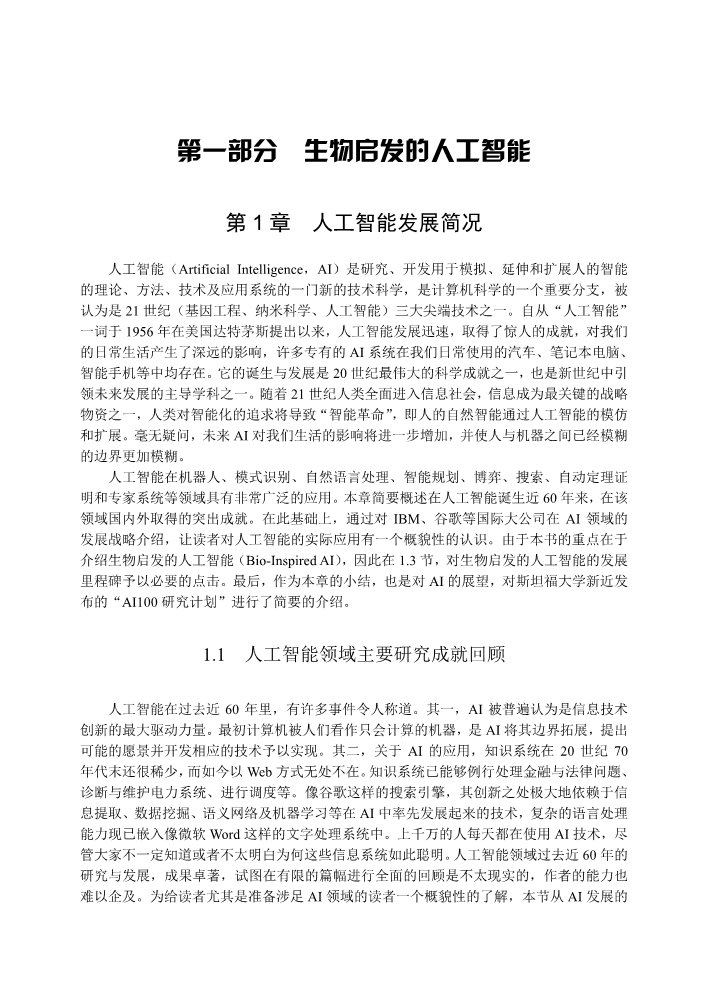 第一部分　生物启发的人工智能

第 1 章　人工智能发展简况

人工智能（Artificial Intelligence，AI）是研究、开发用于模拟、延伸和扩展人的智能的理论、方法、技术及应用系统的一门新的技术科学，是计算机科学的一个重要分支，被认为是 21 世纪（基因工程、纳米科学、人工智能）三大尖端技术之一。自从“人工智能”一词于 1956 年在美国达特茅斯提出以来，人工智能发展迅速，取得了惊人的成就，对我们的日常生活产生了深远的影响，许多专有的 AI 系统在我们日常使用的汽车、笔记本电脑、智能手机等中均存在。它的诞生与发展是 20 世纪最伟大的科学成就之一，也是新世纪中引领未来发展的主导学科之一。随着 21 世纪人类全面进入信息社会，信息成为最关键的战略物资之一，人类对智能化的追求将导致“智能革命”，即人的自然智能通过人工智能的模仿和扩展。毫无疑问，未来 AI 对我们生活的影响将进一步增加，并使人与机器之间已经模糊的边界更加模糊。

人工智能在机器人、模式识别、自然语言处理、智能规划、博弈、搜索、自动定理证明和专家系统等领域具有非常广泛的应用。本章简要概述在人工智能诞生近 60 年来，在该领域国内外取得的突出成就。在此基础上，通过对 IBM、谷歌等国际大公司在 AI 领域的发展战略介绍，让读者对人工智能的实际应用有一个概貌性的认识。由于本书的重点在于介绍生物启发的人工智能（Bio-Inspired AI），因此在 1.3 节，对生物启发的人工智能的发展里程碑予以必要的点击。最后，作为本章的小结，也是对 AI 的展望，对斯坦福大学新近发布的“AI100 研究计划”进行了简要的介绍。

1.1　人工智能领域主要研究成就回顾

人工智能在过去近 60 年里，有许多事件令人称道。其一，AI 被普遍认为是信息技术创新的最大驱动力量。最初计算机被人们看作只会计算的机器，是 AI 将其边界拓展，提出可能的愿景并开发相应的技术予以实现。其二，关于 AI 的应用，知识系统在 20 世纪 70 年代末还很稀少，而如今以 Web 方式无处不在。知识系统已能够例行处理金融与法律问题、诊断与维护电力系统、进行调度等。像谷歌这样的搜索引擎，其创新之处极大地依赖于信息提取、数据挖掘、语义网络及机器学习等在 AI 中率先发展起来的技术，复杂的语言处理能力现已嵌入像微软 Word 这样的文字处理系统中。上千万的人每天都在使用 AI 技术，尽管大家不一定知道或者不太明白为何这些信息系统如此聪明。人工智能领域过去近 60 年的研究与发展，成果卓著，试图在有限的篇幅进行全面的回顾是不太现实的，作者的能力也难以企及。为给读者尤其是准备涉足 AI 领域的读者一个概貌性的了解，本节从 AI 发展的